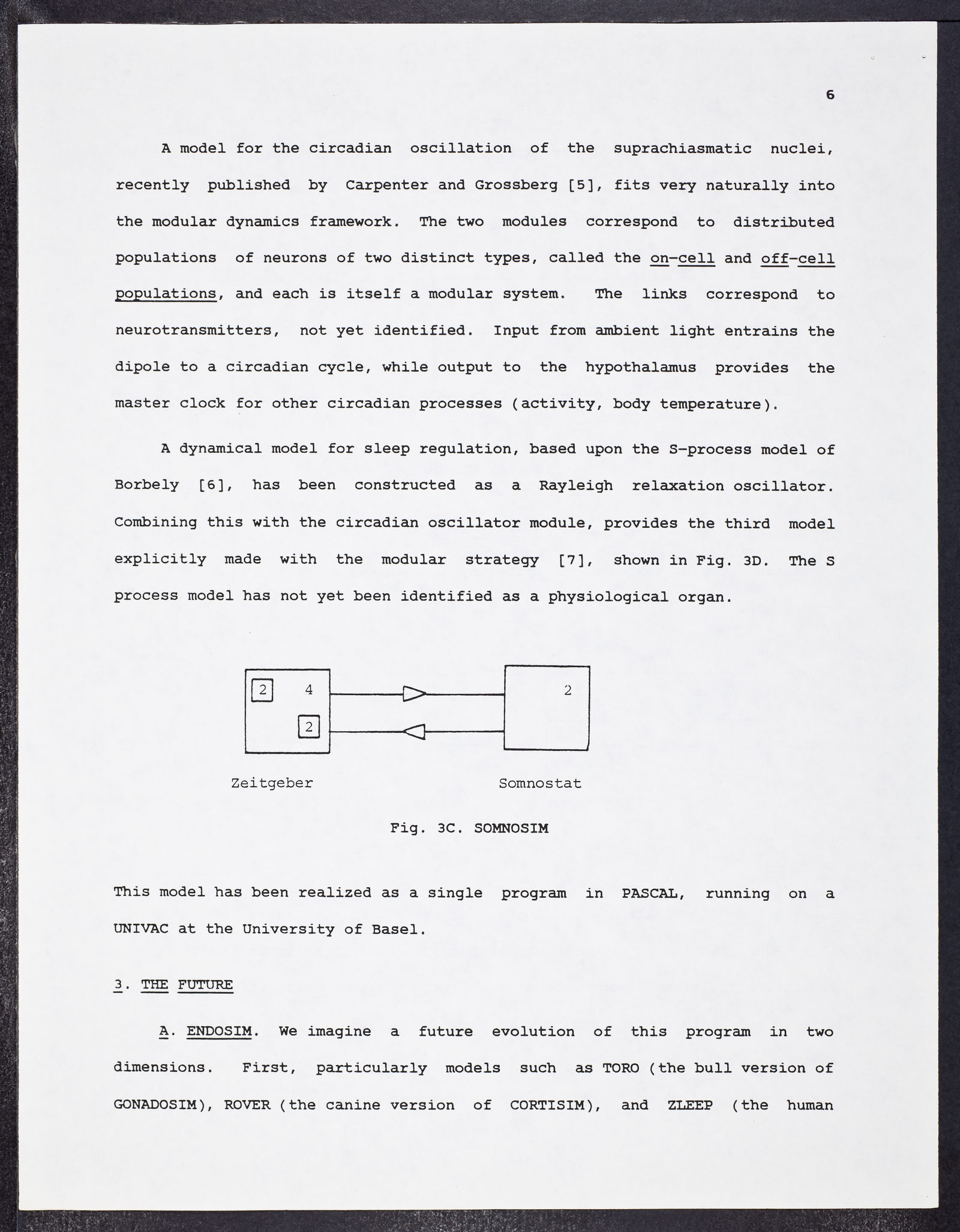 6

A model for the circadian oscillation of the suprachiasmatic nuclei, recently published by Carpenter and Grossberg [5], fits very naturally into the modular dynamics framework. The two modules correspond to distributed populations of neurons of two distinct types, called the on-cell and off-cell populations, and each is itself a modular system. The links correspond to neurotransmitters, not yet identified. Input from ambient light entrains the dipole to a circadian cycle, while output to the hypothalamus provides the master clock for other circadian processes (activity, body temperature).

A dynamical model for sleep regulation, based upon the S-process model of Borbely [6], has been constructed as a Rayleigh relaxation oscillator. Combining this with the circadian oscillator module, provides the third model explicitly made with the modular strategy [7], shown in Fig. 3D. The S process model has not yet been identified as a physiological organ.

2
4
2
2

Zeitgeber

Somnostat

Fig. 3C. SOMNOSIM

This model has been realized as a single program in PASCAL, running on a UNIVAC at the University of Basel.

3. THE FUTURE

A. ENDOSIM. We imagine a future evolution of this program in two dimensions. First, particularly models such as TORO (the bull version of GONADOSIM), ROVER (the canine version of CORTISIM), and ZLEEP (the human